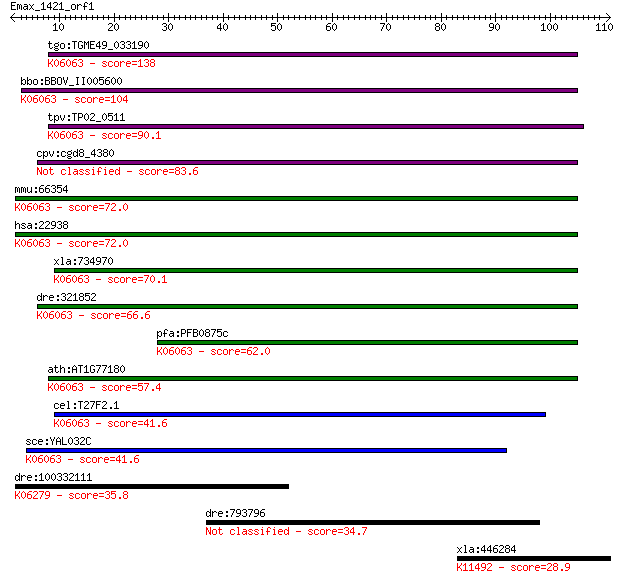 Emax_1421_orf1

10 20 30 40 50 60 70 80 90 100 110

tgo:TGME49_033190
K06063 - score=138

bbo:BBOV_II005600
K06063 - score=104

tpv:TP02_0511
K06063 - score=90.1

cpv:cgd8_4380
Not classified - score=83.6

mmu:66354
K06063 - score=72.0

hsa:22938
K06063 - score=72.0

xla:734970
K06063 - score=70.1

dre:321852
K06063 - score=66.6

pfa:PFB0875c
K06063 - score=62.0

ath:AT1G77180
K06063 - score=57.4

cel:T27F2.1
K06063 - score=41.6

sce:YAL032C
K06063 - score=41.6

dre:100332111
K06279 - score=35.8

dre:793796
Not classified - score=34.7

xla:446284
K11492 - score=28.9